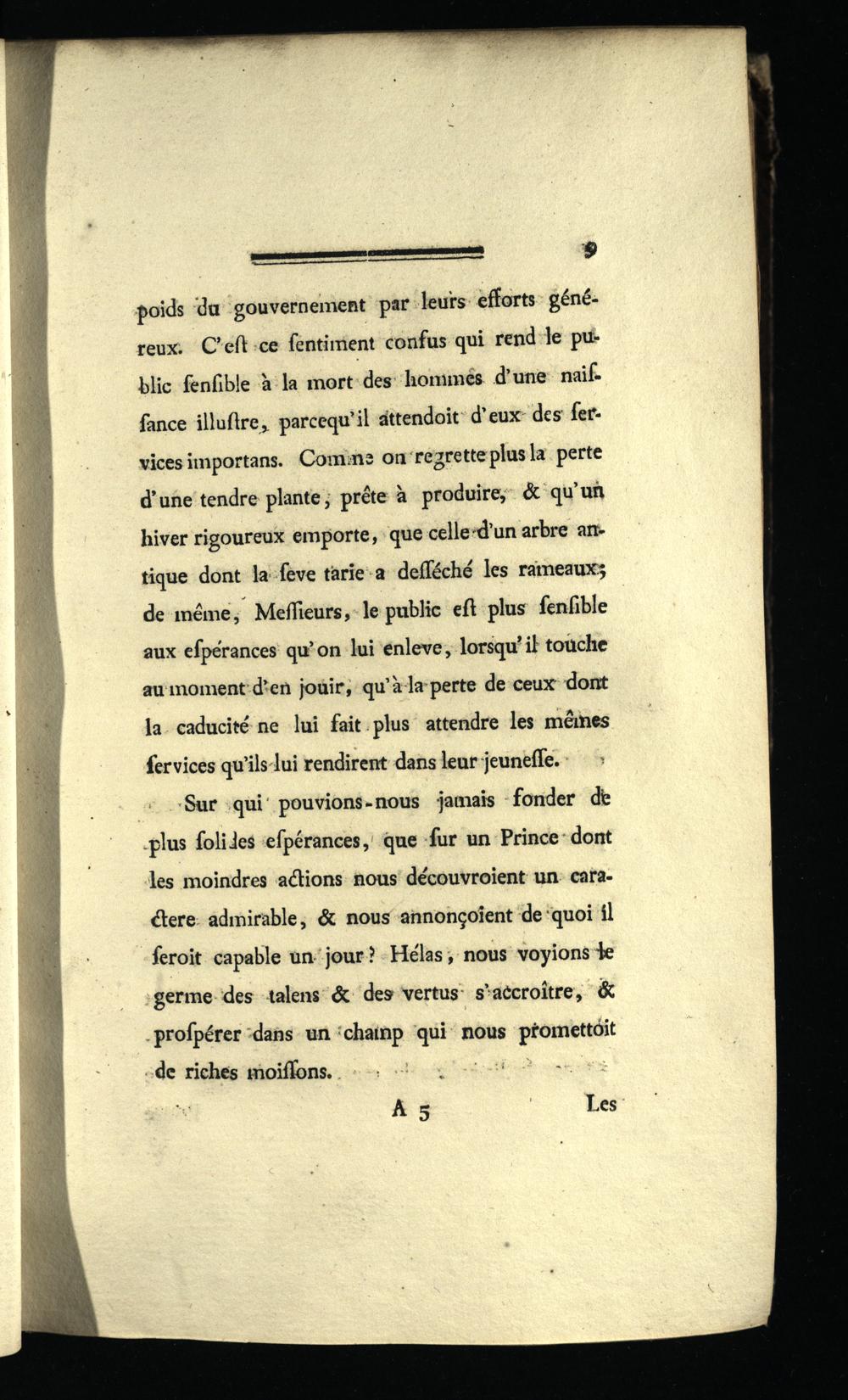 9

poids du gouvernement par leurs efforts généreux. C'eſt ce ſentiment confus qui rend le public ſenſible à la mort des hommes d'une naiſſance illuſtre, parcequ'il attendoit d'eux des ſervices importans. Comme on regrette plus la perte d'une tendre plante, prête à produire, & qu'un hiver rigoureux emporte, que celle d'un arbre antique dont la ſeve tarie a deſſéché les rameaux; de même, Meſſieurs, le public eſt plus ſenſible aux eſpérances qu'on lui enleve, lorſqu'il touche au moment d'en jouir, qu'à la perte de ceux dont la caducité ne lui fait plus attendre les mêmes ſervices qu'ils lui rendirent dans leur jeuneſſe.

Sur qui pouvions-nous jamais fonder de plus ſolides eſpérances, que ſur un Prince dont les moindres actions nous découvroient un caractere admirable, & nous annonçoient de quoi il ſeroit capable un jour? Hélas, nous voyions le germe des talens & des vertus s'accroître, & proſpérer dans un champ qui nous promettoit de riches moiſſons.

A 5 Les